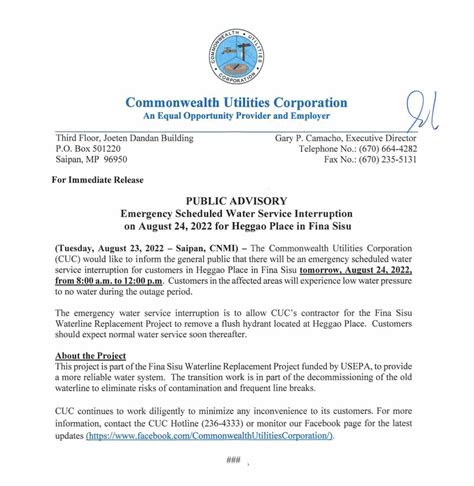 COMMONWEALTH UTILITIES CORPORATION

Commonwealth Utilities Corporation
An Equal Opportunity Provider and Employer

Third Floor, Joeten Dandan Building
P.O. Box 501220
Saipan, MP 96950

Gary P. Camacho, Executive Director
Telephone No.: (670) 664-4282
Fax No.: (670) 235-5131

For Immediate Release

PUBLIC ADVISORY
Emergency Scheduled Water Service Interruption on August 24, 2022 for Heggao Place in Fina Sisu

(Tuesday, August 23, 2022 – Saipan, CNMI) – The Commonwealth Utilities Corporation (CUC) would like to inform the general public that there will be an emergency scheduled water service interruption for customers in Heggao Place in Fina Sisu tomorrow, August 24, 2022, from 8:00 a.m. to 12:00 p.m. Customers in the affected areas will experience low water pressure to no water during the outage period.

The emergency water service interruption is to allow CUC's contractor for the Fina Sisu Waterline Replacement Project to remove a flush hydrant located at Heggao Place. Customers should expect normal water service soon thereafter.

About the Project
This project is part of the Fina Sisu Waterline Replacement Project funded by USEPA, to provide a more reliable water system. The transition work is in part of the decommissioning of the old waterline to eliminate risks of contamination and frequent line breaks.

CUC continues to work diligently to minimize any inconvenience to its customers. For more information, contact the CUC Hotline (236-4333) or monitor our Facebook page for the latest updates (https://www.facebook.com/CommonwealthUtilitiesCorporation/).

###